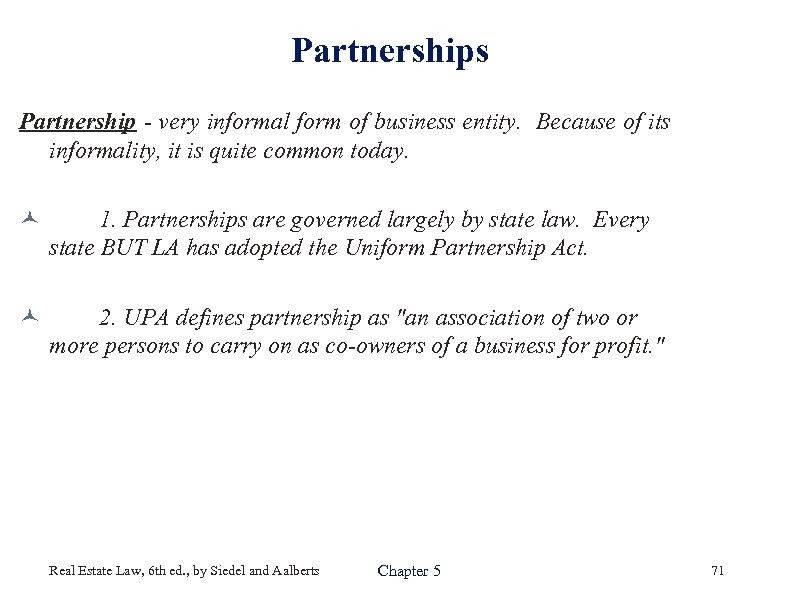 Partnerships

Partnership - very informal form of business entity. Because of its informality, it is quite common today.

1. Partnerships are governed largely by state law. Every state BUT LA has adopted the Uniform Partnership Act.

2. UPA defines partnership as "an association of two or more persons to carry on as co-owners of a business for profit."

Real Estate Law, 6th ed., by Siedel and Aalberts
Chapter 5
71